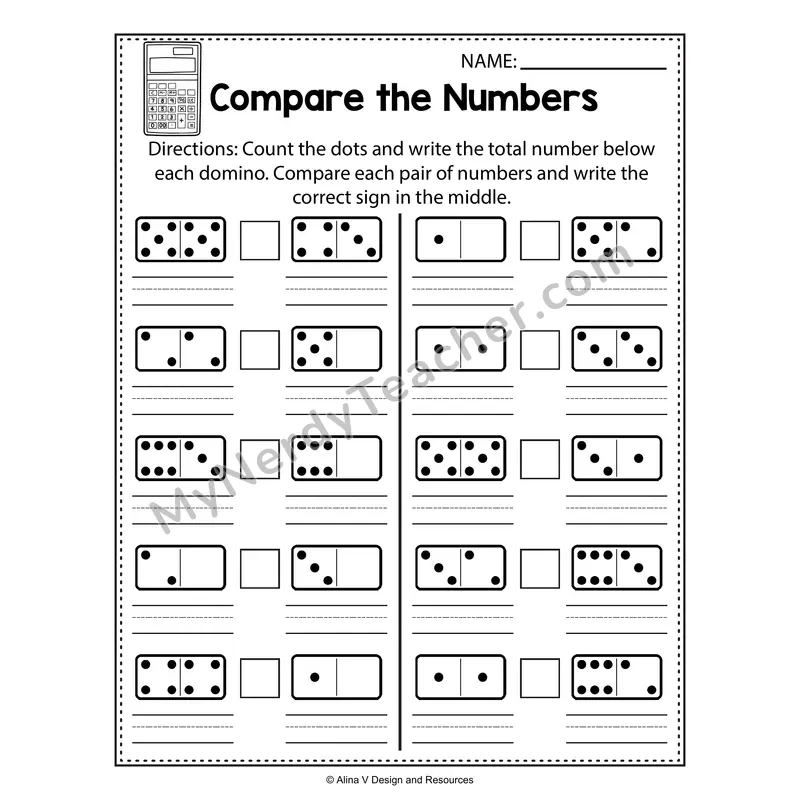 NAME: ____

Compare the Numbers

Directions: Count the dots and write the total number below each domino. Compare each pair of numbers and write the correct sign in the middle.

© Alina V Design and Resources

MyNerdyTeacher.com